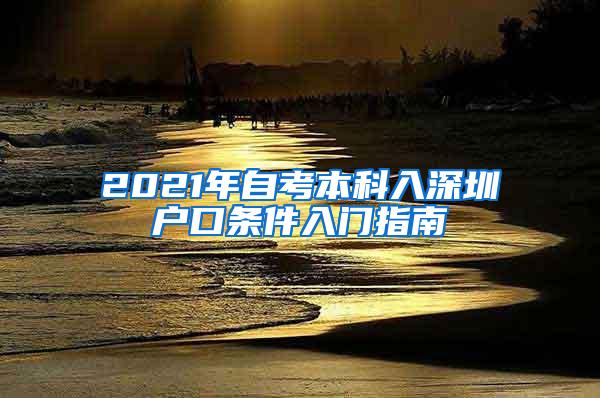 2021年自考本科入深圳户口条件入门指南